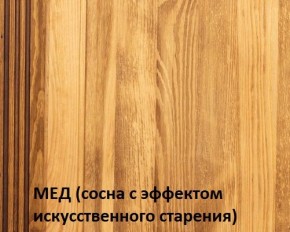 МЕД (сосна с эффектом искусственного старения)